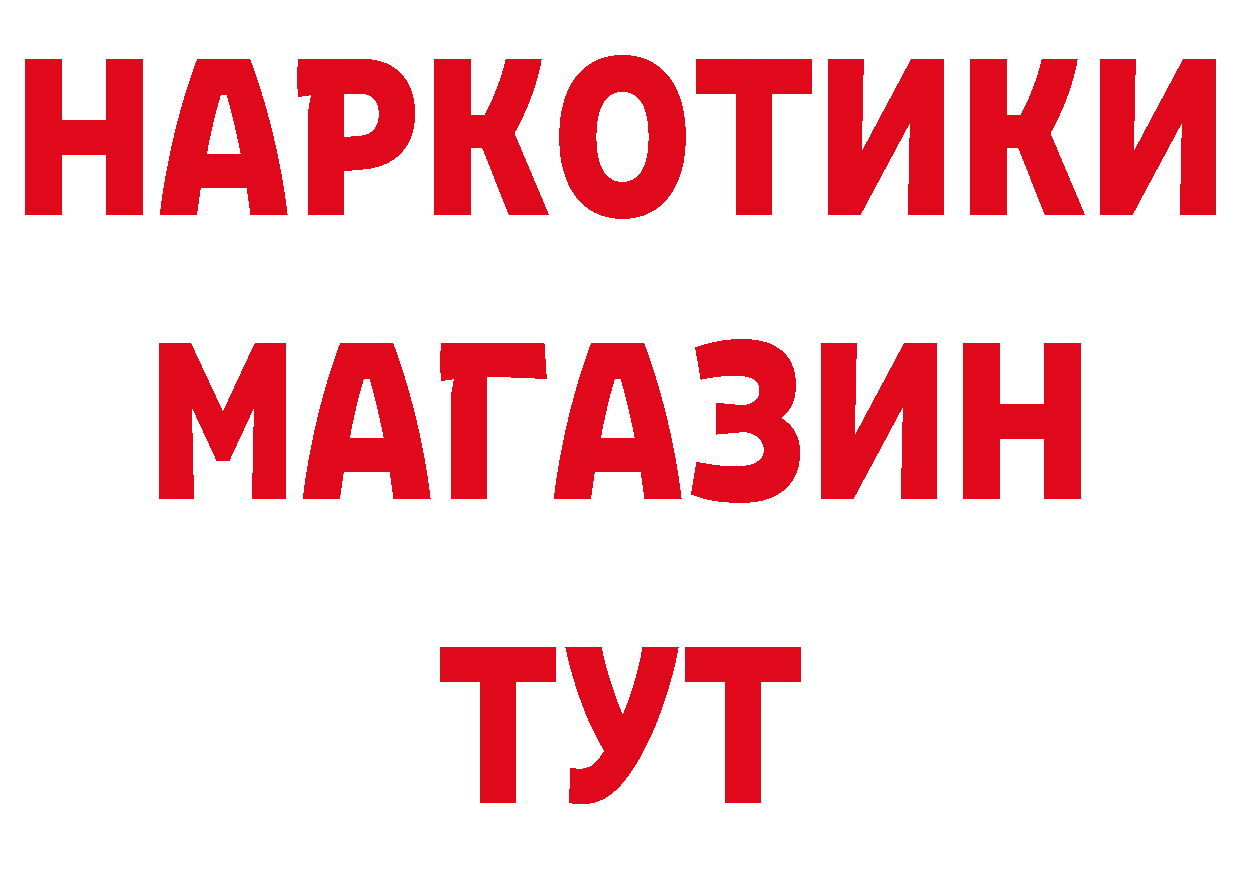 НАРКОТИКИ
МАГАЗИН
ТУТ